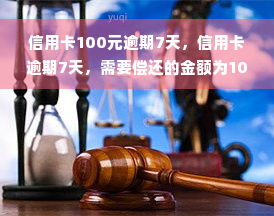 yuqi

信用卡100元逾期7天，信用卡逾期7天，需要偿还的金额为10